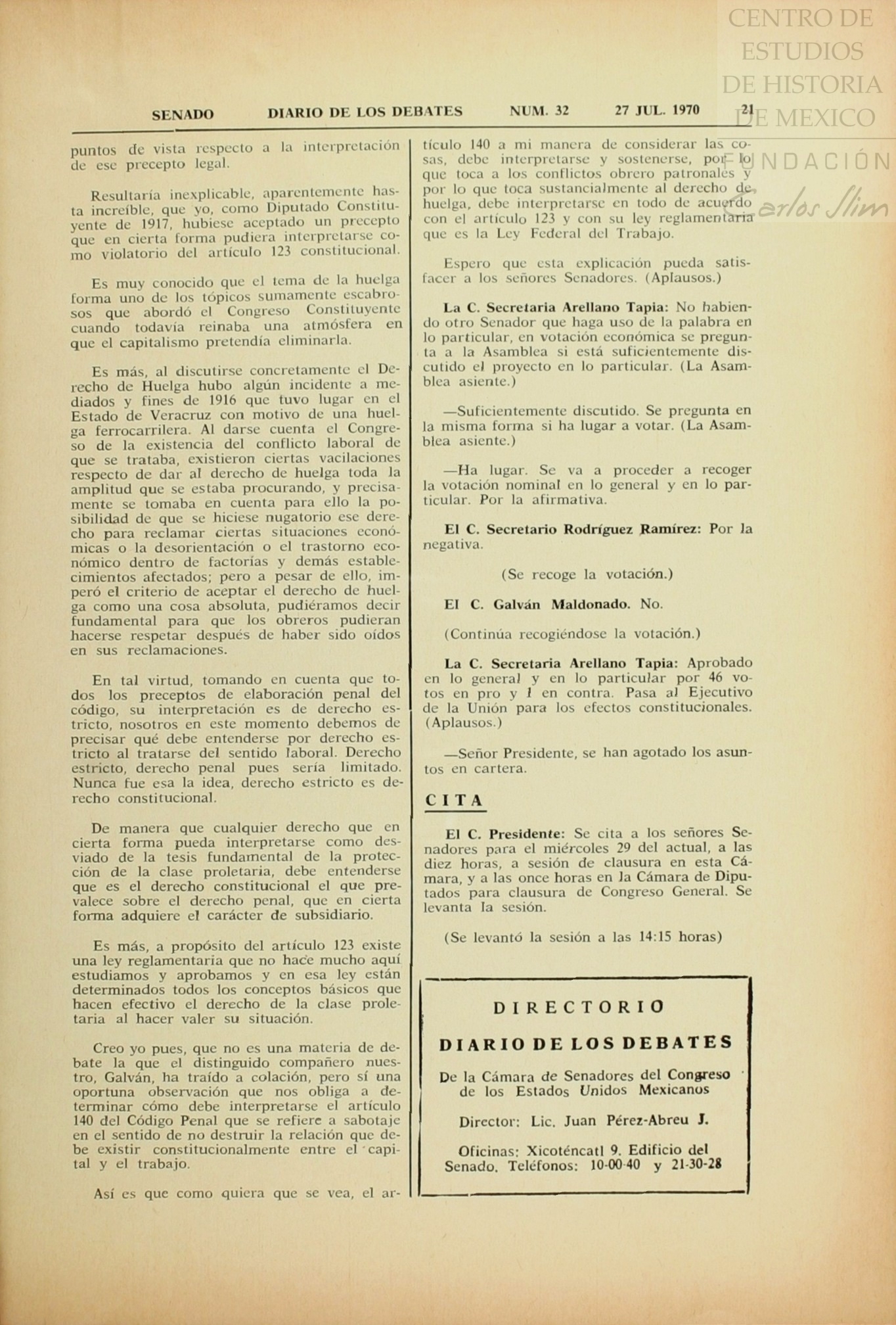 CENTRO DE ESTUDIOS DE HISTORIA DE MEXICO
FUNDACIÓN Carlos Slim

SENADO DIARIO DE LOS DEBATES NUM. 32 27 JUL. 1970 21

puntos de vista respecto a la interpretación de ese precepto legal.

Resultaría inexplicable, aparentemente hasta increíble, que yo, como Diputado Constituyente de 1917, hubiese aceptado un precepto que en cierta forma pudiera interpretarse como violatorio del artículo 123 constitucional.

Es muy conocido que el tema de la huelga forma uno de los tópicos sumamente escabrosos que abordó el Congreso Constituyente cuando todavía reinaba una atmósfera en que el capitalismo pretendía eliminarla.

Es más, al discutirse concretamente el Derecho de Huelga hubo algún incidente a mediados y fines de 1916 que tuvo lugar en el Estado de Veracruz con motivo de una huelga ferrocarrilera. Al darse cuenta el Congreso de la existencia del conflicto laboral de que se trataba, existieron ciertas vacilaciones respecto de dar al derecho de huelga toda la amplitud que se estaba procurando, y precisamente se tomaba en cuenta para ello la posibilidad de que se hiciese nugatorio ese derecho para reclamar ciertas situaciones económicas o la desorientación o el trastorno económico dentro de factorías y demás establecimientos afectados; pero a pesar de ello, imperó el criterio de aceptar el derecho de huelga como una cosa absoluta, pudiéramos decir fundamental para que los obreros pudieran hacerse respetar después de haber sido oídos en sus reclamaciones.

En tal virtud, tomando en cuenta que todos los preceptos de elaboración penal del código, su interpretación es de derecho estricto, nosotros en este momento debemos de precisar qué debe entenderse por derecho estricto al tratarse del sentido laboral. Derecho estricto, derecho penal pues sería limitado. Nunca fue esa la idea, derecho estricto es derecho constitucional.

De manera que cualquier derecho que en cierta forma pueda interpretarse como desviado de la tesis fundamental de la protección de la clase proletaria, debe entenderse que es el derecho constitucional el que prevalece sobre el derecho penal, que en cierta forma adquiere el carácter de subsidiario.

Es más, a propósito del artículo 123 existe una ley reglamentaria que no hace mucho aquí estudiamos y aprobamos y en esa ley están determinados todos los conceptos básicos que hacen efectivo el derecho de la clase proletaria al hacer valer su situación.

Creo yo pues, que no es una materia de debate la que el distinguido compañero nuestro, Galván, ha traído a colación, pero sí una oportuna observación que nos obliga a determinar cómo debe interpretarse el artículo 140 del Código Penal que se refiere a sabotaje en el sentido de no destruir la relación que debe existir constitucionalmente entre el capital y el trabajo.

Así es que como quiera que se vea, el artículo 140 a mi manera de considerar las cosas, debe interpretarse y sostenerse, por lo que toca a los conflictos obrero patronales y por lo que toca sustancialmente al derecho de huelga, debe interpretarse en todo de acuerdo con el artículo 123 y con su ley reglamentaria que es la Ley Federal del Trabajo.

Espero que esta explicación pueda satisfacer a los señores Senadores. (Aplausos.)

La C. Secretaria Arellano Tapia: No habiendo otro Senador que haga uso de la palabra en lo particular, en votación económica se pregunta a la Asamblea si está suficientemente discutido el proyecto en lo particular. (La Asamblea asiente.)

—Suficientemente discutido. Se pregunta en la misma forma si ha lugar a votar. (La Asamblea asiente.)

—Ha lugar. Se va a proceder a recoger la votación nominal en lo general y en lo particular. Por la afirmativa.

El C. Secretario Rodríguez Ramírez: Por la negativa.

(Se recoge la votación.)

El C. Galván Maldonado. No.

(Continúa recogiéndose la votación.)

La C. Secretaria Arellano Tapia: Aprobado en lo general y en lo particular por 46 votos en pro y 1 en contra. Pasa al Ejecutivo de la Unión para los efectos constitucionales. (Aplausos.)

—Señor Presidente, se han agotado los asuntos en cartera.

CITA

El C. Presidente: Se cita a los señores Senadores para el miércoles 29 del actual, a las diez horas, a sesión de clausura en esta Cámara, y a las once horas en la Cámara de Diputados para clausura de Congreso General. Se levanta la sesión.

(Se levantó la sesión a las 14:15 horas)

DIRECTORIO

DIARIO DE LOS DEBATES

De la Cámara de Senadores del Congreso de los Estados Unidos Mexicanos

Director: Lic. Juan Pérez-Abreu J.

Oficinas: Xicoténcatl 9. Edificio del Senado. Teléfonos: 10-00-40 y 21-30-28